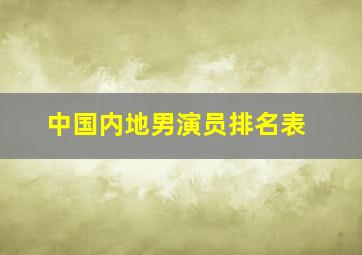 中国内地男演员排名表